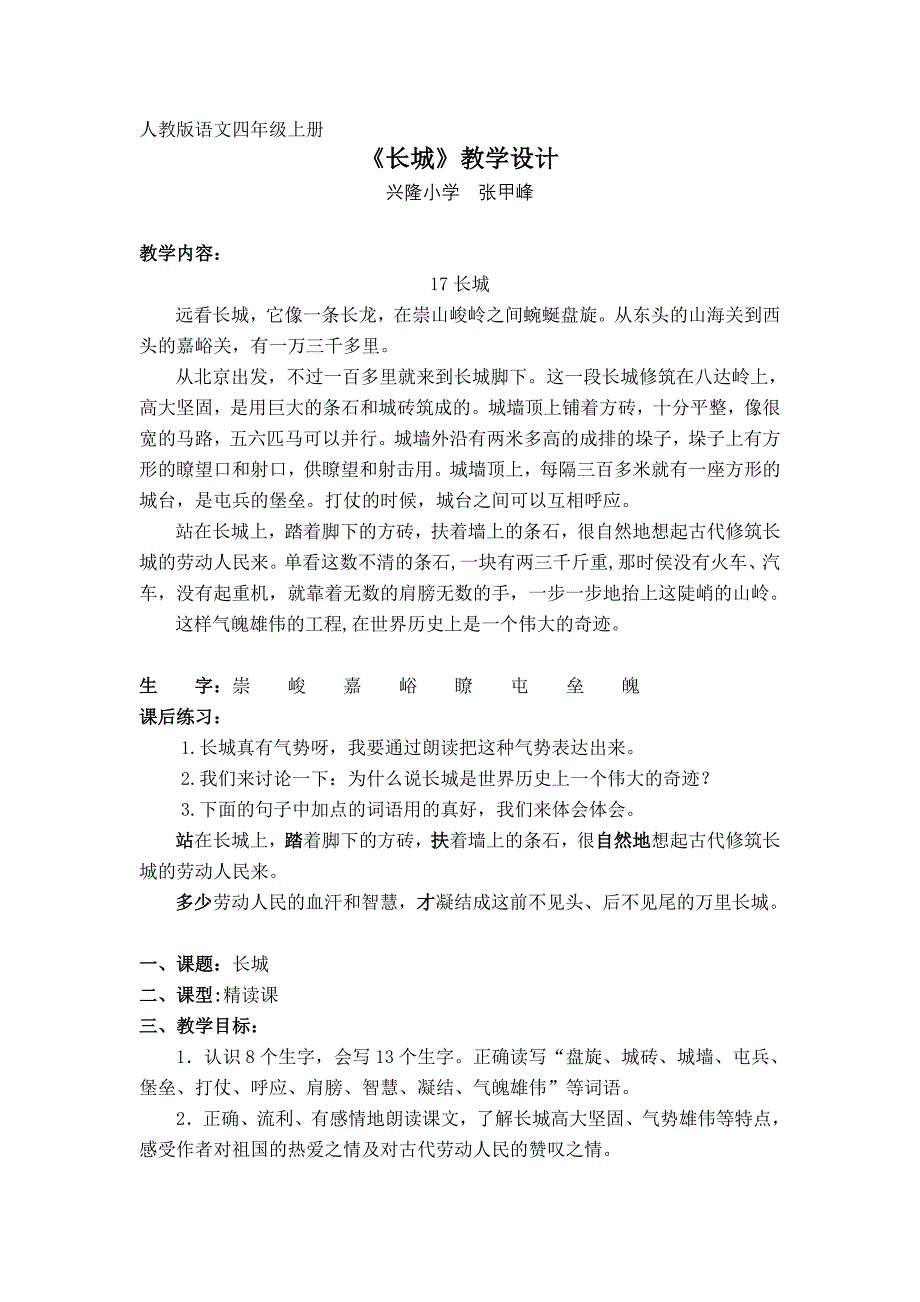 人教版语文四年级上册

《长城》教学设计

兴隆小学　张甲峰

教学内容：

17 长城

远看长城，它像一条长龙，在崇山峻岭之间蜿蜒盘旋。从东头的山海关到西头的嘉峪关，有一万三千多里。

从北京出发，不过一百多里就来到长城脚下。这一段长城修筑在八达岭上，高大坚固，是用巨大的条石和城砖筑成的。城墙顶上铺着方砖，十分平整，像很宽的马路，五六匹马可以并行。城墙外沿有两米多高的成排的垛子，垛子上有方形的瞭望口和射口，供瞭望和射击用。城墙顶上，每隔三百多米就有一座方形的城台，是屯兵的堡垒。打仗的时候，城台之间可以互相呼应。

站在长城上，踏着脚下的方砖，扶着墙上的条石，很自然地想起古代修筑长城的劳动人民来。单看这数不清的条石,一块有两三千斤重,那时侯没有火车、汽车，没有起重机，就靠着无数的肩膀无数的手，一步一步地抬上这陡峭的山岭。

这样气魄雄伟的工程,在世界历史上是一个伟大的奇迹。

生　字：崇　峻　嘉　峪　瞭　屯　垒　魄

课后练习：

1.长城真有气势呀，我要通过朗读把这种气势表达出来。

2.我们来讨论一下：为什么说长城是世界历史上一个伟大的奇迹？

3.下面的句子中加点的词语用的真好，我们来体会体会。

站在长城上，踏着脚下的方砖，扶着墙上的条石，很自然地想起古代修筑长城的劳动人民来。

多少劳动人民的血汗和智慧，才凝结成这前不见头、后不见尾的万里长城。

一、课题：长城

二、课型：精读课

三、教学目标：

1．认识 8 个生字，会写 13 个生字。正确读写“盘旋、城砖、城墙、屯兵、堡垒、打仗、呼应、肩膀、智慧、凝结、气魄雄伟”等词语。

2．正确、流利、有感情地朗读课文，了解长城高大坚固、气势雄伟等特点，感受作者对祖国的热爱之情及对古代劳动人民的赞叹之情。